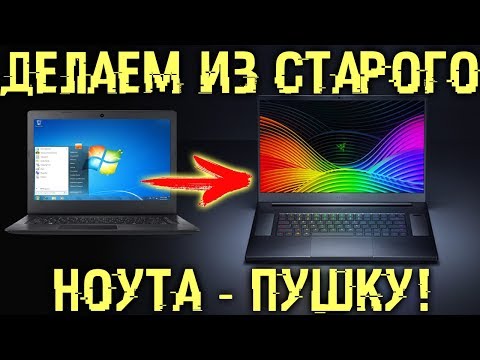 ДЕЛАЕМ ИЗ СТАРОГО

НОУТА - ПУШКУ!